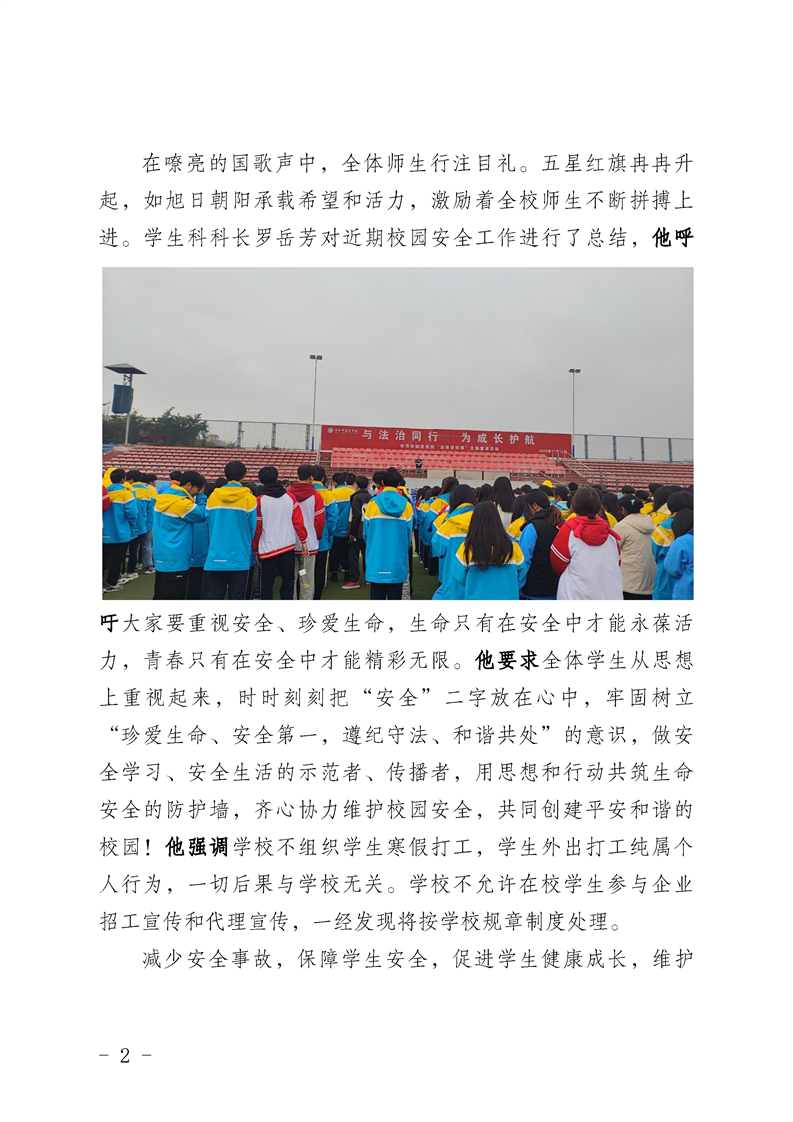 在嘹亮的国歌声中，全体师生行注目礼。五星红旗冉冉升起，如旭日朝阳承载希望和活力，激励着全校师生不断拼搏上进。学生科科长罗岳芳对近期校园安全工作进行了总结，他呼

与法治同行　为成长护航

吁大家要重视安全、珍爱生命，生命只有在安全中才能永葆活力，青春只有在安全中才能精彩无限。他要求全体学生从思想上重视起来，时时刻刻把“安全”二字放在心中，牢固树立“珍爱生命、安全第一，遵纪守法、和谐共处”的意识，做安全学习、安全生活的示范者、传播者，用思想和行动共筑生命安全的防护墙，齐心协力维护校园安全，共同创建平安和谐的校园！他强调学校不组织学生寒假打工，学生外出打工纯属个人行为，一切后果与学校无关。学校不允许在校学生参与企业招工宣传和代理宣传，一经发现将按学校规章制度处理。

减少安全事故，保障学生安全，促进学生健康成长，维护

- 2 -